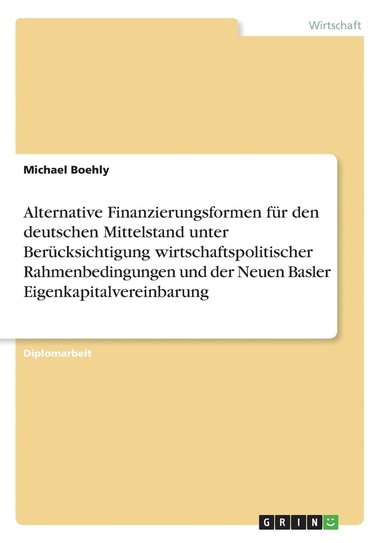 Wirtschaft

Michael Boehly

Alternative Finanzierungsformen für den deutschen Mittelstand unter Berücksichtigung wirtschaftspolitischer Rahmenbedingungen und der Neuen Basler Eigenkapitalvereinbarung

Diplomarbeit

GRIN